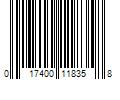 0 17400 11835 8